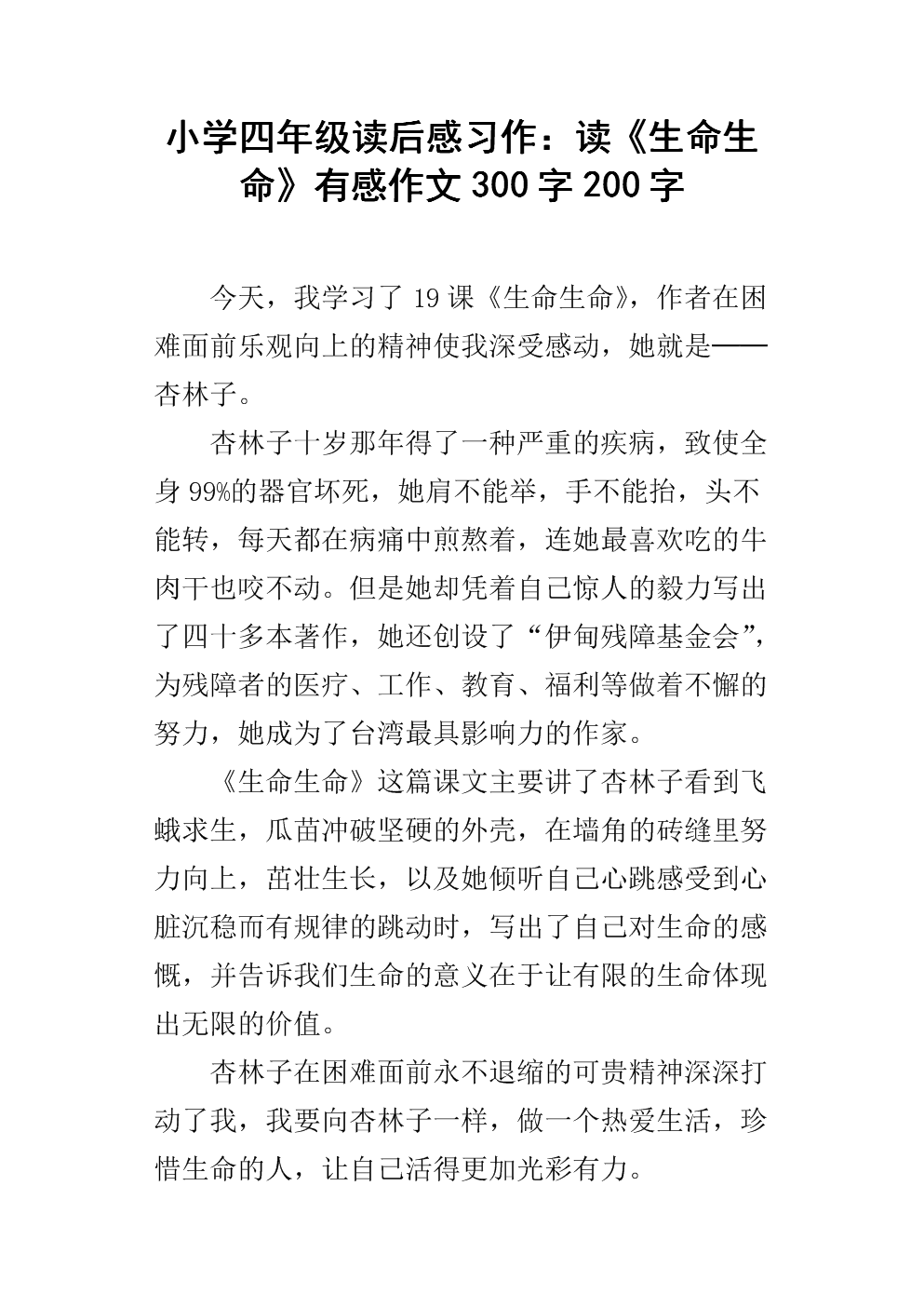 小学四年级读后感习作：读《生命生命》有感作文300字200字

今天，我学习了19课《生命生命》，作者在困难面前乐观向上的精神使我深受感动，她就是——杏林子。

杏林子十岁那年得了一种严重的疾病，致使全身99%的器官坏死，她肩不能举，手不能抬，头不能转，每天都在病痛中煎熬着，连她最喜欢吃的牛肉干也咬不动。但是她却凭着自己惊人的毅力写出了四十多本著作，她还创设了“伊甸残障基金会”，为残障者的医疗、工作、教育、福利等做着不懈的努力，她成为了台湾最具影响力的作家。

《生命生命》这篇课文主要讲了杏林子看到飞蛾求生，瓜苗冲破坚硬的外壳，在墙角的砖缝里努力向上，茁壮生长，以及她倾听自己心跳感受到心脏沉稳而有规律的跳动时，写出了自己对生命的感慨，并告诉我们生命的意义在于让有限的生命体现出无限的价值。

杏林子在困难面前永不退缩的可贵精神深深打动了我，我要向杏林子一样，做一个热爱生活，珍惜生命的人，让自己活得更加光彩有力。